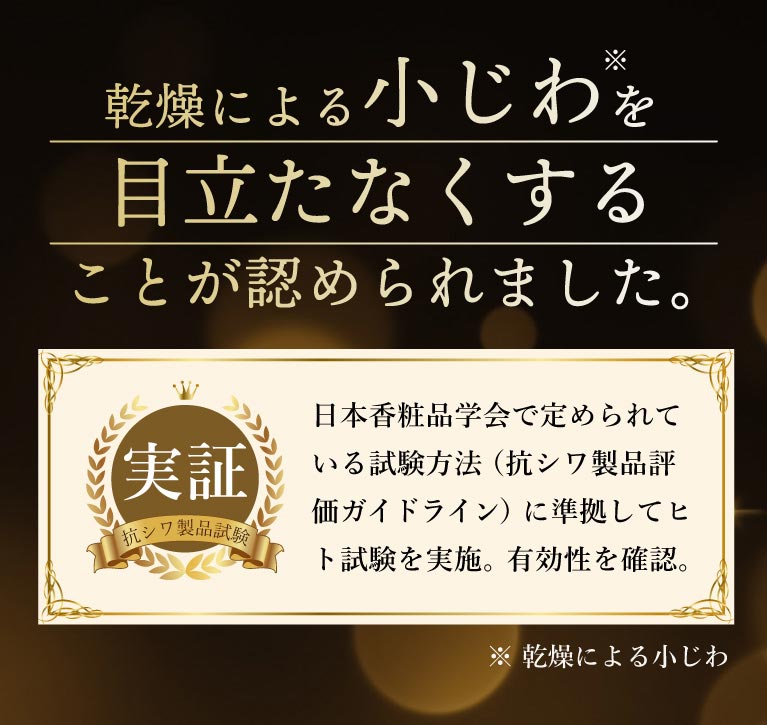 乾燥による小じわ※を
目立たなくする
ことが認められました。

実証
抗シワ製品試験

日本香粧品学会で定められている試験方法（抗シワ製品評価ガイドライン）に準拠してヒト試験を実施。有効性を確認。

※ 乾燥による小じわ